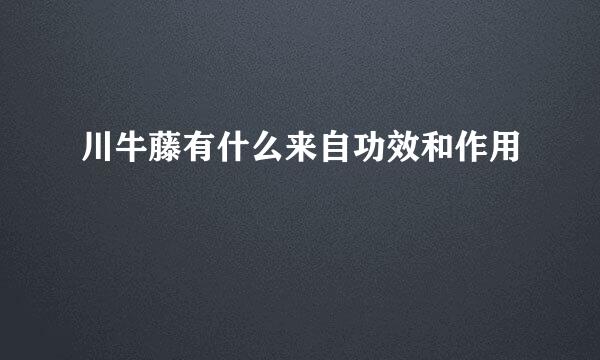 川牛藤有什么来自功效和作用